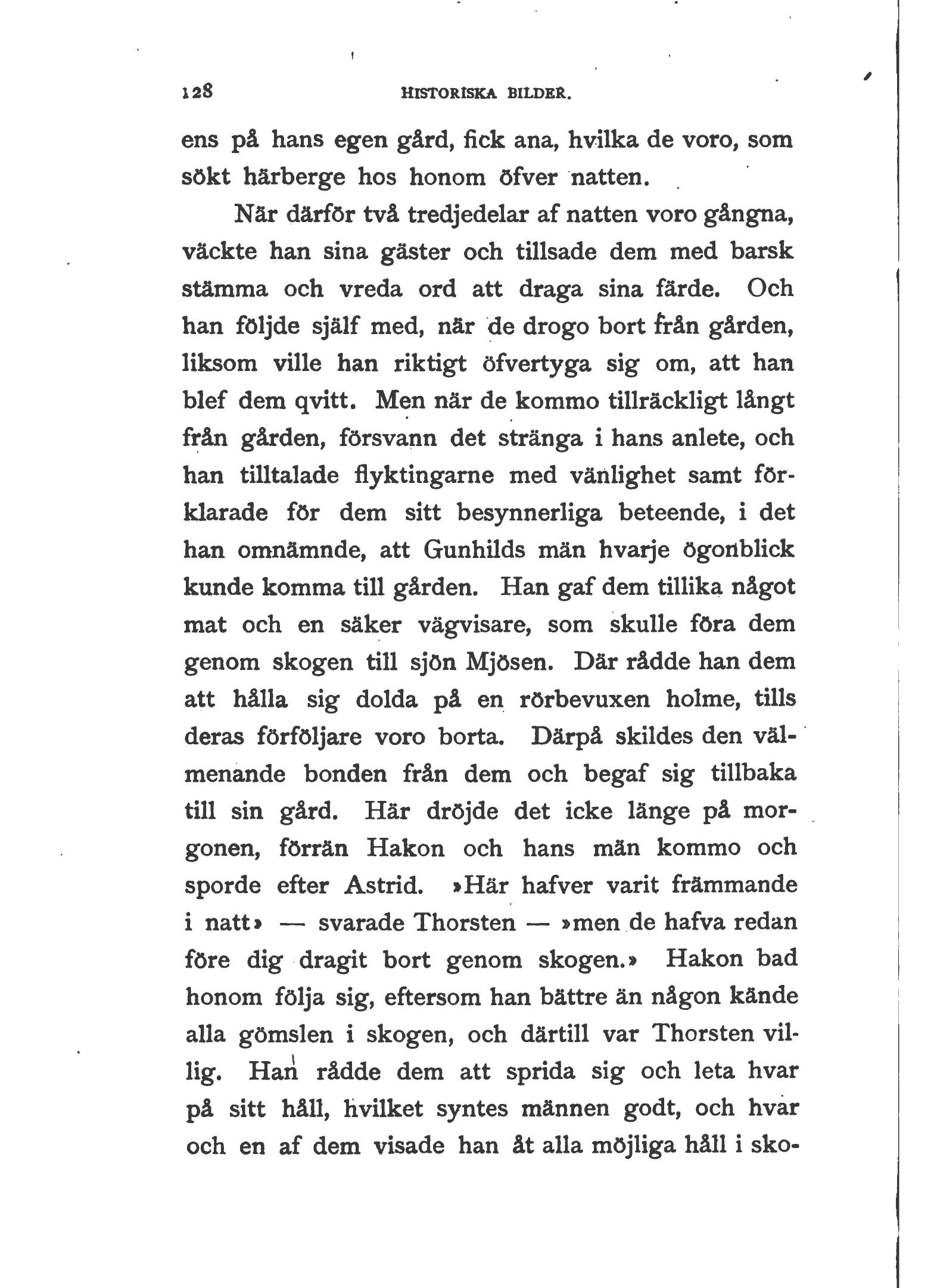 128 HISTORISKA BILDER.

ens på hans egen gård, fick ana, hvilka de voro, som sökt härberge hos honom öfver natten.

När därför två tredjedelar af natten voro gångna, väckte han sina gäster och tillsade dem med barsk stämma och vreda ord att draga sina färde. Och han följde själf med, när de drogo bort från gården, liksom ville han riktigt öfvertyga sig om, att han blef dem qvitt. Men när de kommo tillräckligt långt från gården, försvann det stränga i hans anlete, och han tilltalade flyktingarne med vänlighet samt förklarade för dem sitt besynnerliga beteende, i det han omnämnde, att Gunhilds män hvarje ögonblick kunde komma till gården. Han gaf dem tillika något mat och en säker vägvisare, som skulle föra dem genom skogen till sjön Mjösen. Där rådde han dem att hålla sig dolda på en rörbevuxen holme, tills deras förföljare voro borta. Därpå skildes den välmenande bonden från dem och begaf sig tillbaka till sin gård. Här dröjde det icke länge på morgonen, förrän Hakon och hans män kommo och sporde efter Astrid. »Här hafver varit främmande i natt» — svarade Thorsten — »men de hafva redan före dig dragit bort genom skogen.» Hakon bad honom följa sig, eftersom han bättre än någon kände alla gömslen i skogen, och därtill var Thorsten villig. Han rådde dem att sprida sig och leta hvar på sitt håll, hvilket syntes männen godt, och hvar och en af dem visade han åt alla möjliga håll i sko-